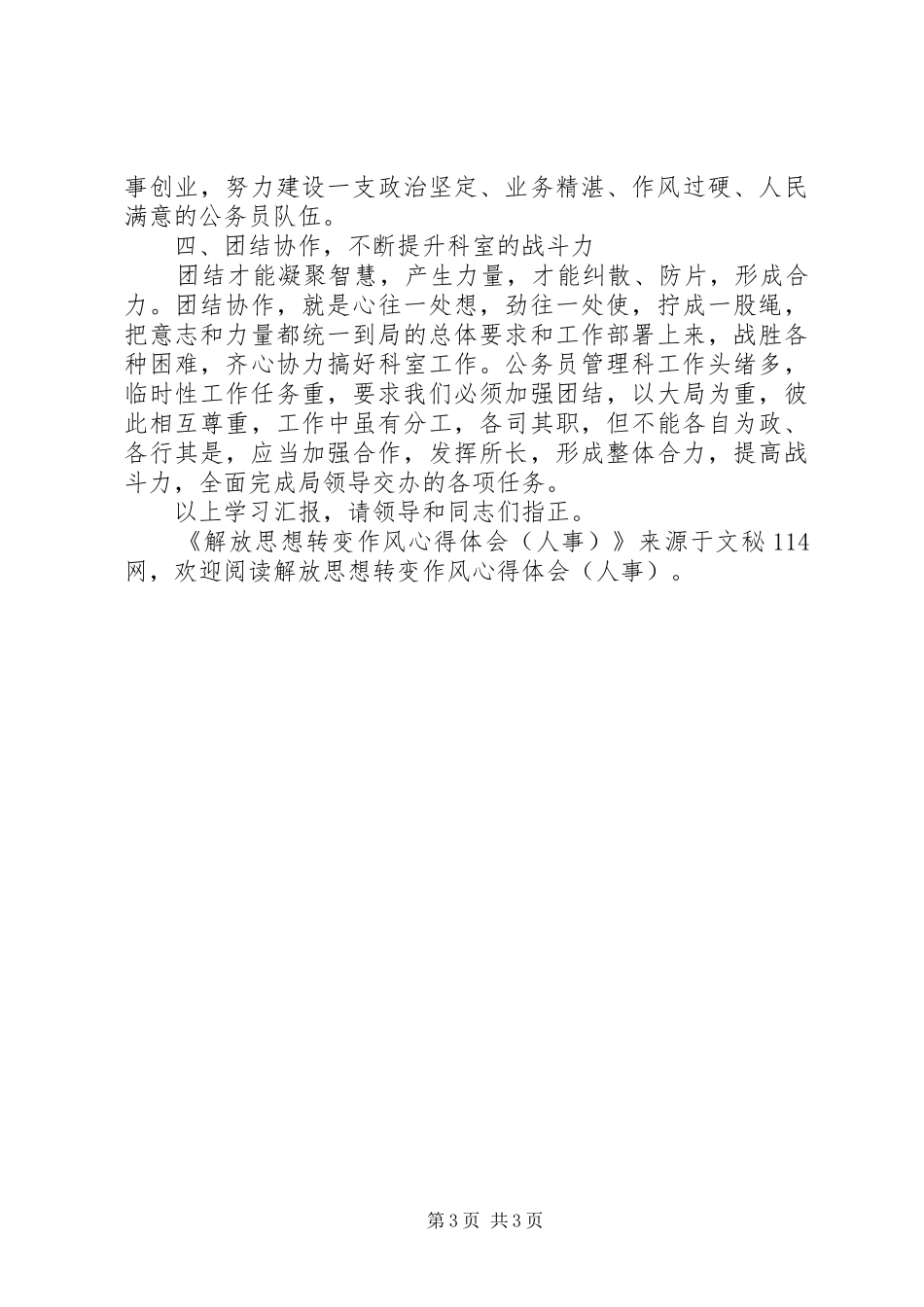 事创业，努力建设一支政治坚定、业务精湛、作风过硬、人民满意的公务员队伍。

四、团结协作，不断提升科室的战斗力

团结才能凝聚智慧，产生力量，才能纠散、防片，形成合力。团结协作，就是心往一处想，劲往一处使，拧成一股绳，把意志和力量都统一到局的总体要求和工作部署上来，战胜各种困难，齐心协力搞好科室工作。公务员管理科工作头绪多，临时性工作任务重，要求我们必须加强团结，以大局为重，彼此相互尊重，工作中虽有分工，各司其职，但不能各自为政、各行其是，应当加强合作，发挥所长，形成整体合力，提高战斗力，全面完成局领导交办的各项任务。

以上学习汇报，请领导和同志们指正。

《解放思想转变作风心得体会（人事）》来源于文秘114网，欢迎阅读解放思想转变作风心得体会（人事）。

第3页 共3页